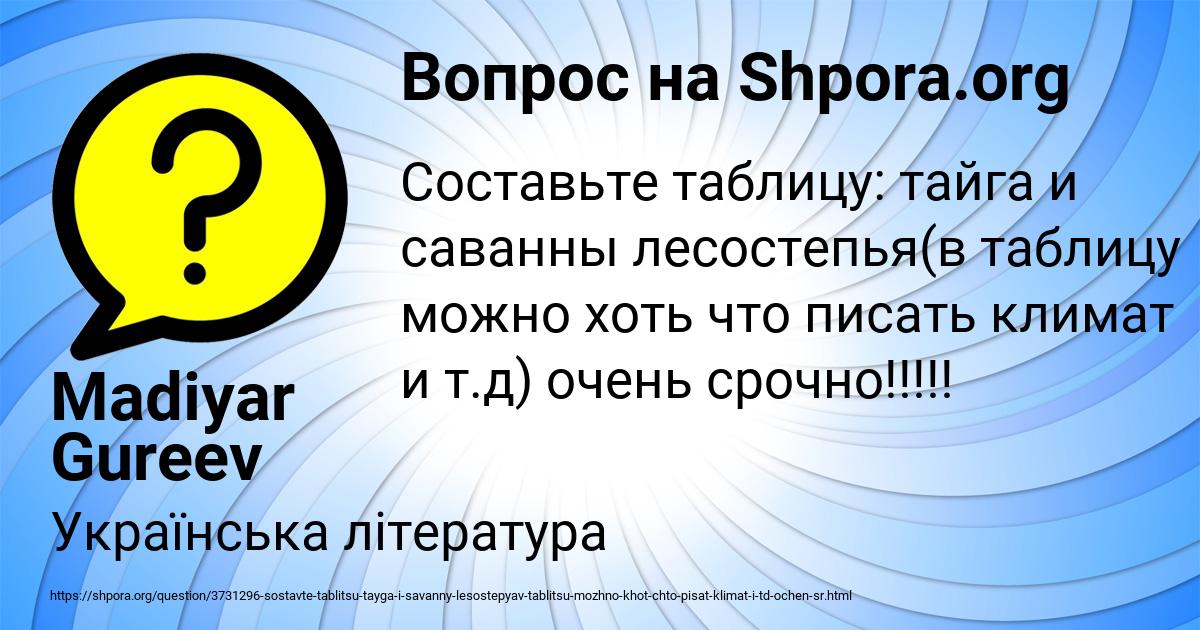 Вопрос на Shpora.org

Составьте таблицу: тайга и саванны лесостепья(в таблицу можно хоть что писать климат и т.д) очень срочно!!!!!

Madiyar Gureev

Українська література

https://shpora.org/question/3731296-sostavte-tablitsu-tayga-i-savanny-lesostepyav-tablitsu-mozhno-khot-chto-pisat-klimat-i-td-ochen-sr.html